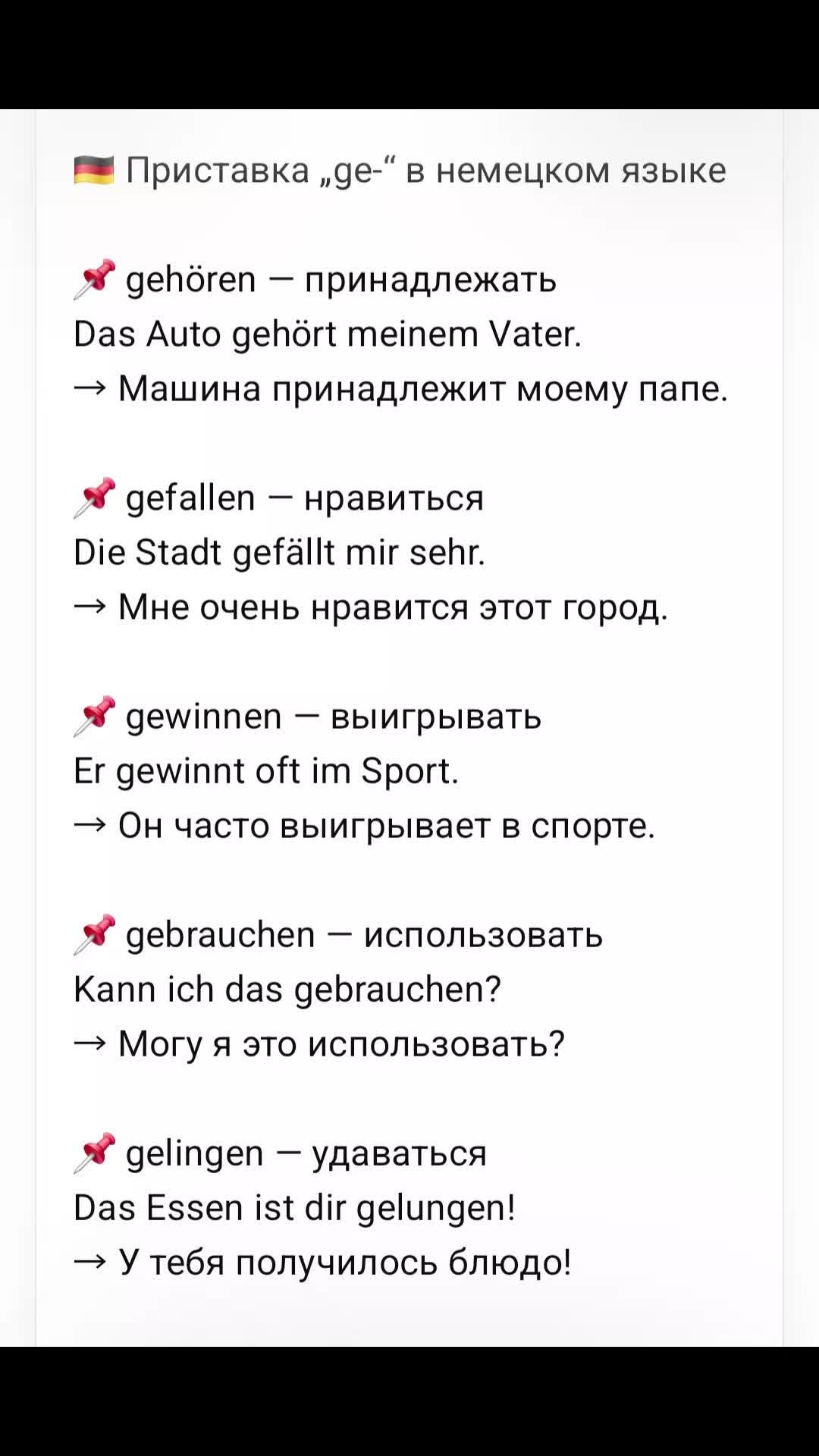 🇩🇪 Приставка „ge-“ в немецком языке

📌 gehören — принадлежать
Das Auto gehört meinem Vater.
→ Машина принадлежит моему папе.

📌 gefallen — нравиться
Die Stadt gefällt mir sehr.
→ Мне очень нравится этот город.

📌 gewinnen — выигрывать
Er gewinnt oft im Sport.
→ Он часто выигрывает в спорте.

📌 gebrauchen — использовать
Kann ich das gebrauchen?
→ Могу я это использовать?

📌 gelingen — удаваться
Das Essen ist dir gelungen!
→ У тебя получилось блюдо!